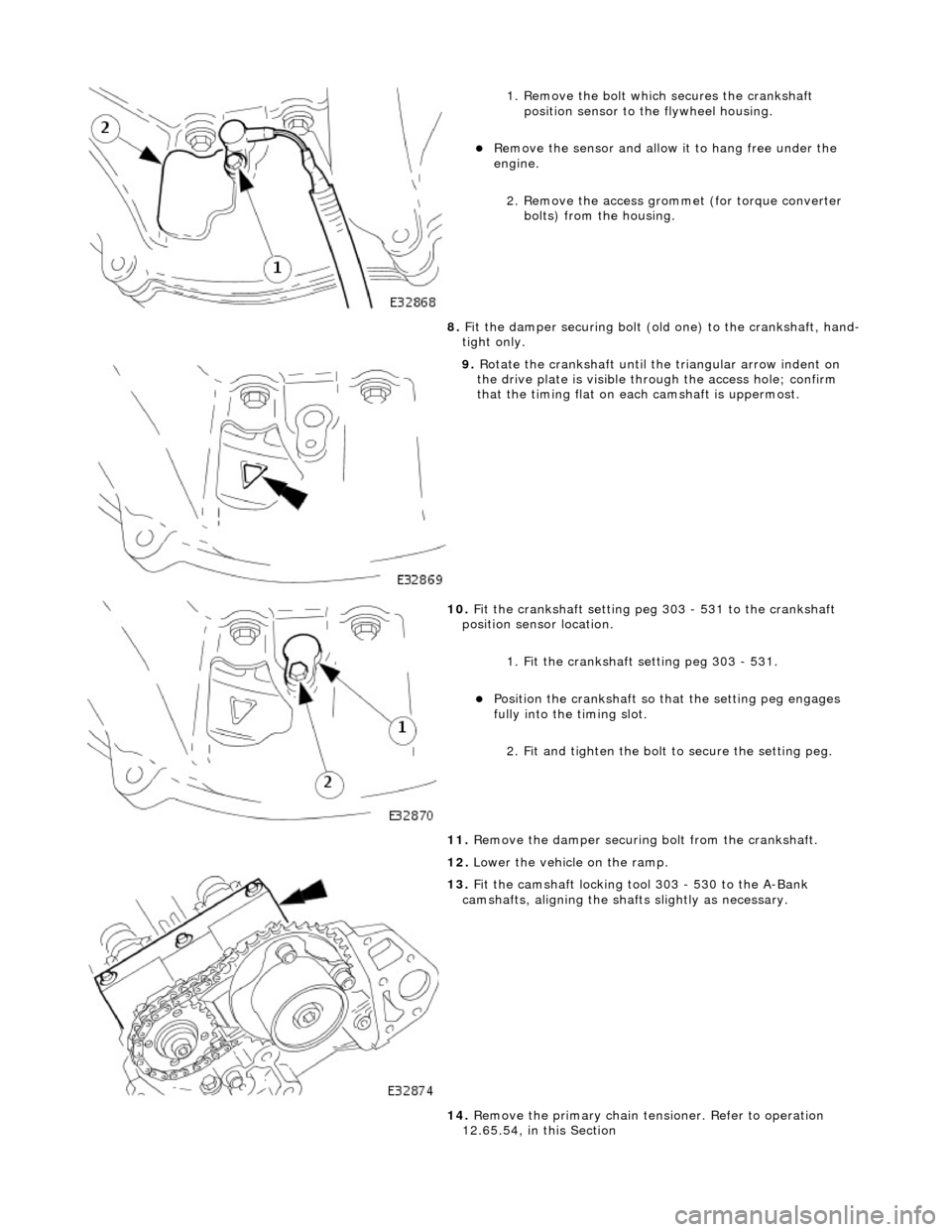 2

1

E32868

1. Remove the bolt which secures the crankshaft position sensor to the flywheel housing.

Remove the sensor and allow it to hang free under the engine.

2. Remove the access grommet (for torque converter bolts) from the housing.

8. Fit the damper securing bolt (old one) to the crankshaft, hand-tight only.

9. Rotate the crankshaft until the triangular arrow indent on the drive plate is visible through the access hole; confirm that the timing flat on each camshaft is uppermost.

E32869

10. Fit the crankshaft setting peg 303 - 531 to the crankshaft position sensor location.

1. Fit the crankshaft setting peg 303 - 531.

Position the crankshaft so that the setting peg engages fully into the timing slot.

2. Fit and tighten the bolt to secure the setting peg.

1

2

E32870

11. Remove the damper securing bolt from the crankshaft.

12. Lower the vehicle on the ramp.

13. Fit the camshaft locking tool 303 - 530 to the A-Bank camshafts, aligning the shafts slightly as necessary.

E32874

14. Remove the primary chain tensioner. Refer to operation 12.65.54, in this Section

carmanualsonline.info